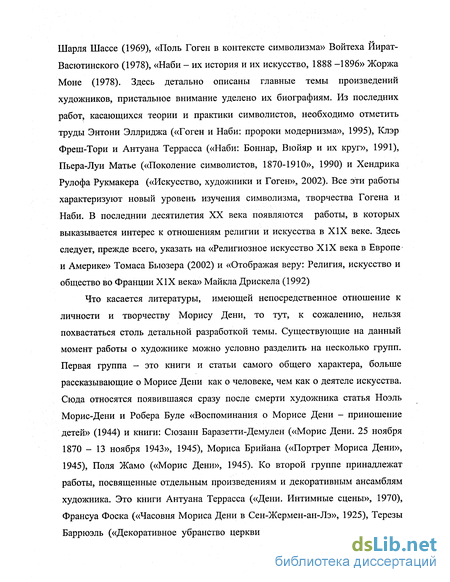 Шарля Шассе (1969), «Поль Гоген в контексте символизма» Войтеха Йират-Васютинского (1978), «Наби – их история и их искусство, 1888 –1896» Жоржа Моне (1978). Здесь детально описаны главные темы произведений художников, пристальное внимание уделено их биографиям. Из последних работ, касающихся теории и практики символистов, необходимо отметить труды Энтони Эллриджа («Гоген и Наби: пророки модернизма», 1995), Клэр Фреш-Тори и Антуана Террасса («Наби: Боннар, Вюйяр и их круг», 1991), Пьера-Луи Матье («Поколение символистов, 1870-1910», 1990) и Хендрика Рулофа Рукмакера («Искусство, художники и Гоген», 2002). Все эти работы характеризуют новый уровень изучения символизма, творчества Гогена и Наби. В последнии десятилетия XX века появляются работы, в которых выказывается интерес к отношениям религии и искусства в X1X веке. Здесь следует, прежде всего, указать на «Религиозное искусство X1X века в Европе и Америке» Томаса Бьюзера (2002) и «Отображая веру: Религия, искусство и общество во Франции X1X века» Майкла Дрискела (1992)

Что касается литературы, имеющей непосредственное отношение к личности и творчеству Морису Дени, то тут, к сожалению, нельзя похвастаться столь детальной разработкой темы. Существующие на данный момент работы о художнике можно условно разделить на несколько групп. Первая группа – это книги и статьи самого общего характера, больше рассказывающие о Морисе Дени как о человеке, чем как о деятеле искусства. Сюда относятся появившаяся сразу после смерти художника статья Ноэль Морис-Дени и Робера Буле «Воспоминания о Морисе Дени – приношение детей» (1944) и книги: Сюзанн Баразетти-Демулен («Морис Дени. 25 ноября 1870 – 13 ноября 1943», 1945), Мориса Брийана («Портрет Мориса Дени», 1945), Поля Жамо («Морис Дени», 1945). Ко второй группе принадлежат работы, посвященные отдельным произведениям и декоративным ансамблям художника. Это книги Антуана Террасса («Дени. Интимные сцены», 1970), Франсуа Фоска («Часовня Мориса Дени в Сен-Жермен-ан-Лэ», 1925), Терезы Баррюэль («Декоративное убранство церкви

dsLib.net
библиотека диссертаций